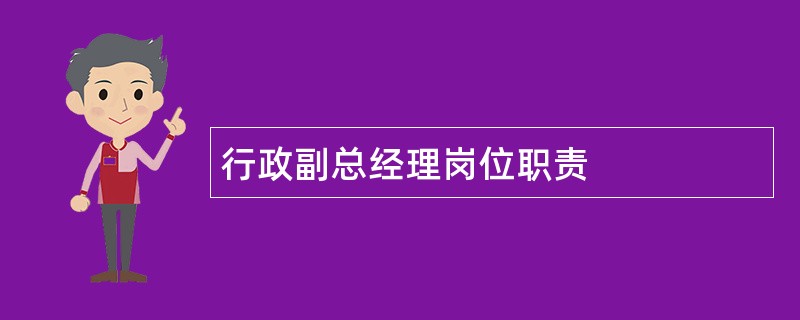 行政副总经理岗位职责